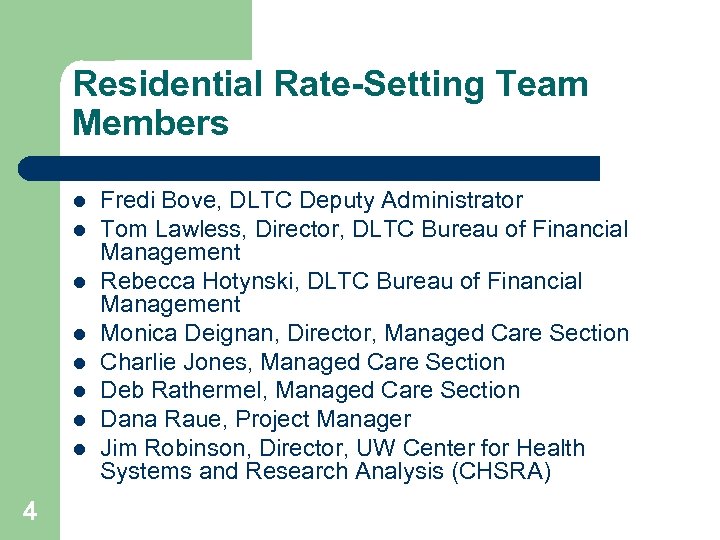 Residential Rate-Setting Team Members

- Fredi Bove, DLTC Deputy Administrator
- Tom Lawless, Director, DLTC Bureau of Financial Management
- Rebecca Hotynski, DLTC Bureau of Financial Management
- Monica Deignan, Director, Managed Care Section
- Charlie Jones, Managed Care Section
- Deb Rathermel, Managed Care Section
- Dana Raue, Project Manager
- Jim Robinson, Director, UW Center for Health Systems and Research Analysis (CHSRA)

4